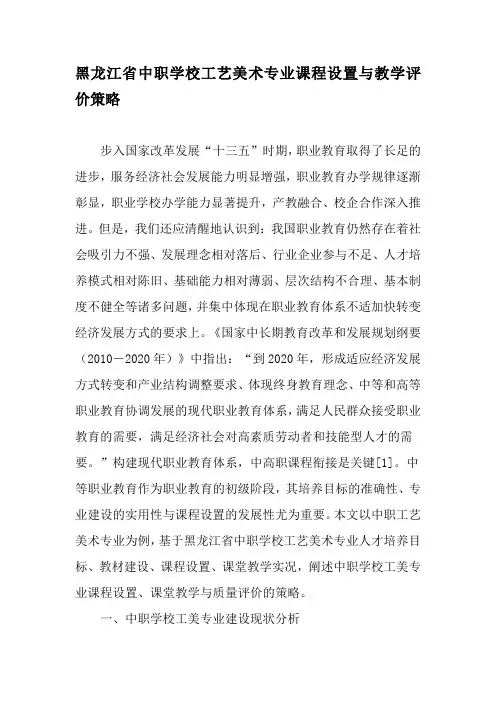 黑龙江省中职学校工艺美术专业课程设置与教学评价策略

步入国家改革发展“十三五”时期，职业教育取得了长足的进步，服务经济社会发展能力明显增强，职业教育办学规律逐渐彰显，职业学校办学能力显著提升，产教融合、校企合作深入推进。但是，我们还应清醒地认识到：我国职业教育仍然存在着社会吸引力不强、发展理念相对落后、行业企业参与不足、人才培养模式相对陈旧、基础能力相对薄弱、层次结构不合理、基本制度不健全等诸多问题，并集中体现在职业教育体系不适加快转变经济发展方式的要求上。《国家中长期教育改革和发展规划纲要（2010－2020年）》中指出：“到2020年，形成适应经济发展方式转变和产业结构调整要求、体现终身教育理念、中等和高等职业教育协调发展的现代职业教育体系，满足人民群众接受职业教育的需要，满足经济社会对高素质劳动者和技能型人才的需要。”构建现代职业教育体系，中高职课程衔接是关键[1]。中等职业教育作为职业教育的初级阶段，其培养目标的准确性、专业建设的实用性与课程设置的发展性尤为重要。本文以中职工艺美术专业为例，基于黑龙江省中职学校工艺美术专业人才培养目标、教材建设、课程设置、课堂教学实况，阐述中职学校工美专业课程设置、课堂教学与质量评价的策略。

一、中职学校工美专业建设现状分析